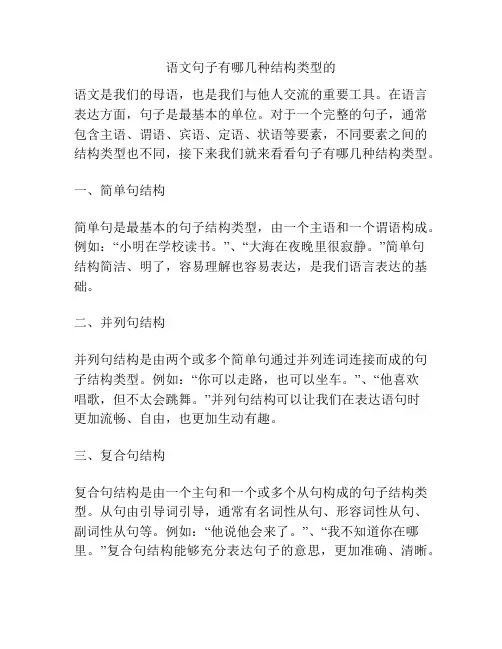 语文句子有哪几种结构类型的

语文是我们的母语，也是我们与他人交流的重要工具。在语言表达方面，句子是最基本的单位。对于一个完整的句子，通常包含主语、谓语、宾语、定语、状语等要素，不同要素之间的结构类型也不同，接下来我们就来看看句子有哪几种结构类型。

一、简单句结构

简单句是最基本的句子结构类型，由一个主语和一个谓语构成。例如：“小明在学校读书。”、“大海在夜晚里很寂静。”简单句结构简洁、明了，容易理解也容易表达，是我们语言表达的基础。

二、并列句结构

并列句结构是由两个或多个简单句通过并列连词连接而成的句子结构类型。例如：“你可以走路，也可以坐车。”、“他喜欢唱歌，但不太会跳舞。”并列句结构可以让我们在表达语句时更加流畅、自由，也更加生动有趣。

三、复合句结构

复合句结构是由一个主句和一个或多个从句构成的句子结构类型。从句由引导词引导，通常有名词性从句、形容词性从句、副词性从句等。例如：“他说他会来了。”、“我不知道你在哪里。”复合句结构能够充分表达句子的意思，更加准确、清晰。